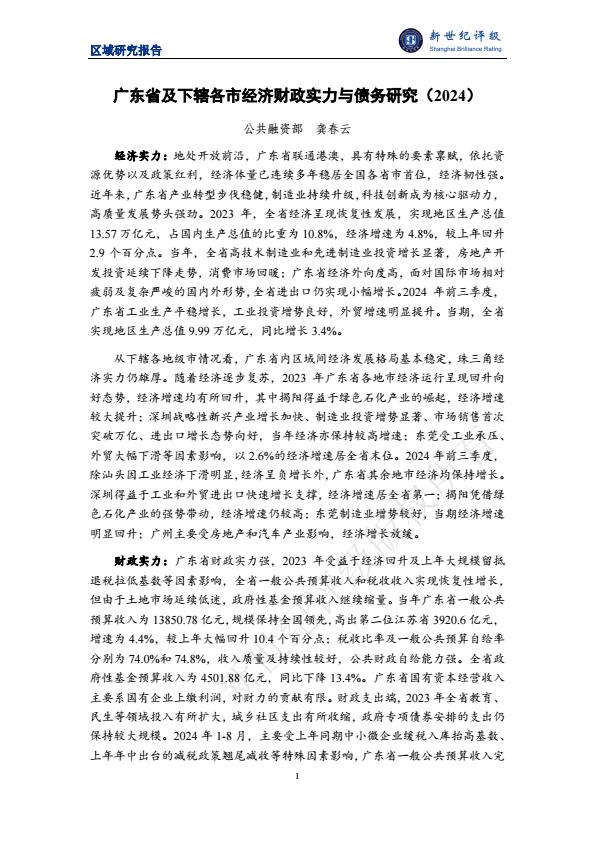 区域研究报告

新世纪评级
Shanghai Brilliance Rating

广东省及下辖各市经济财政实力与债务研究（2024）

公共融资部　龚春云

经济实力：地处开放前沿，广东省联通港澳，具有特殊的要素禀赋，依托资源优势以及政策红利，经济体量已连续多年稳居全国各省市首位，经济韧性强。近年来，广东省产业转型步伐稳健，制造业持续升级，科技创新成为核心驱动力，高质量发展势头强劲。2023 年，全省经济呈现恢复性发展，实现地区生产总值 13.57 万亿元，占国内生产总值的比重为 10.8%，经济增速为 4.8%，较上年回升 2.9 个百分点。当年，全省高技术制造业和先进制造业投资增长显著，房地产开发投资延续下降走势，消费市场回暖；广东省经济外向度高，面对国际市场相对疲弱及复杂严峻的国内外形势，全省进出口仍实现小幅增长。2024 年前三季度，广东省工业生产平稳增长，工业投资增势良好，外贸增速明显提升。当期，全省实现地区生产总值 9.99 万亿元，同比增长 3.4%。

从下辖各地级市情况看，广东省内区域间经济发展格局基本稳定，珠三角经济实力仍雄厚。随着经济逐步复苏，2023 年广东省各地市经济运行呈现回升向好态势，经济增速均有所回升，其中揭阳得益于绿色石化产业的崛起，经济增速较大提升；深圳战略性新兴产业增长加快、制造业投资增势显著、市场销售首次突破万亿、进出口增长态势向好，当年经济亦保持较高增速；东莞受工业承压、外贸大幅下滑等因素影响，以 2.6%的经济增速居全省末位。2024 年前三季度，除汕头因工业经济下滑明显，经济呈负增长外，广东省其余地市经济均保持增长。深圳得益于工业和外贸进出口快速增长支撑，经济增速居全省第一；揭阳凭借绿色石化产业的强势带动，经济增速仍较高；东莞制造业增势较好，当期经济增速明显回升；广州主要受房地产和汽车产业影响，经济增长放缓。

财政实力：广东省财政实力强，2023 年受益于经济回升及上年大规模留抵退税拉低基数等因素影响，全省一般公共预算收入和税收收入实现恢复性增长，但由于土地市场延续低迷，政府性基金预算收入继续缩量。当年广东省一般公共预算收入为 13850.78 亿元，规模保持全国领先，高出第二位江苏省 3920.6 亿元，增速为 4.4%，较上年大幅回升 10.4 个百分点；税收比率及一般公共预算自给率分别为 74.0%和 74.8%，收入质量及持续性较好，公共财政自给能力强。全省政府性基金预算收入为 4501.88 亿元，同比下降 13.4%。广东省国有资本经营收入主要系国有企业上缴利润，对财力的贡献有限。财政支出端，2023 年全省教育、民生等领域投入有所扩大，城乡社区支出有所收缩，政府专项债券安排的支出仍保持较大规模。2024 年 1-8 月，主要受上年同期中小微企业缓税入库抬高基数、上年年中出台的减税政策翘尾减收等特殊因素影响，广东省一般公共预算收入完

1